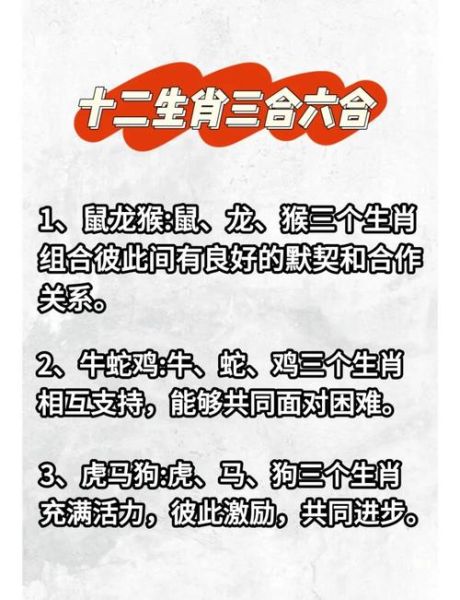 十二生肖三合六合

1、鼠龙猴:鼠、龙、猴三个生肖组合彼此间有良好的默契和合作关系。

2、牛蛇鸡:牛、蛇、鸡三个生肖相互支持，能够共同面对困难。

3、虎马狗:虎、马、狗三个生肖充满活力，彼此激励，共同进步。